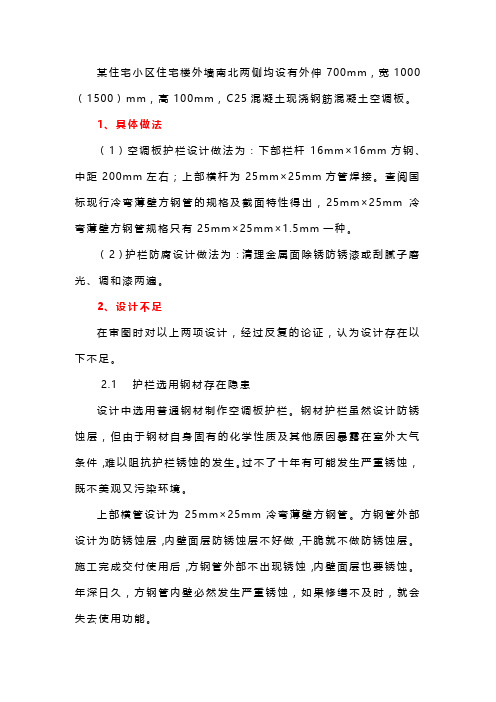 某住宅小区住宅楼外墙南北两侧均设有外伸 700mm，宽 1000（1500）mm，高 100mm，C25 混凝土现浇钢筋混凝土空调板。

1、具体做法

（1）空调板护栏设计做法为：下部栏杆 16mm×16mm 方钢、中距 200mm 左右；上部横杆为 25mm×25mm 方管焊接。查阅国标现行冷弯薄壁方钢管的规格及截面特性得出，25mm×25mm 冷弯薄壁方钢管规格只有 25mm×25mm×1.5mm 一种。

（2）护栏防腐设计做法为：清理金属面除锈防锈漆或刮腻子磨光、调和漆两遍。

2、设计不足

在审图时对以上两项设计，经过反复的论证，认为设计存在以下不足。

2.1　护栏选用钢材存在隐患

设计中选用普通钢材制作空调板护栏。钢材护栏虽然设计防锈蚀层，但由于钢材自身固有的化学性质及其他原因暴露在室外大气条件，难以阻抗护栏锈蚀的发生。过不了十年有可能发生严重锈蚀，既不美观又污染环境。

上部横管设计为 25mm×25mm 冷弯薄壁方钢管。方钢管外部设计为防锈蚀层，内壁面层防锈蚀层不好做，干脆就不做防锈蚀层。施工完成交付使用后，方钢管外部不出现锈蚀，内壁面层也要锈蚀。年深日久，方钢管内壁必然发生严重锈蚀，如果修缮不及时，就会失去使用功能。